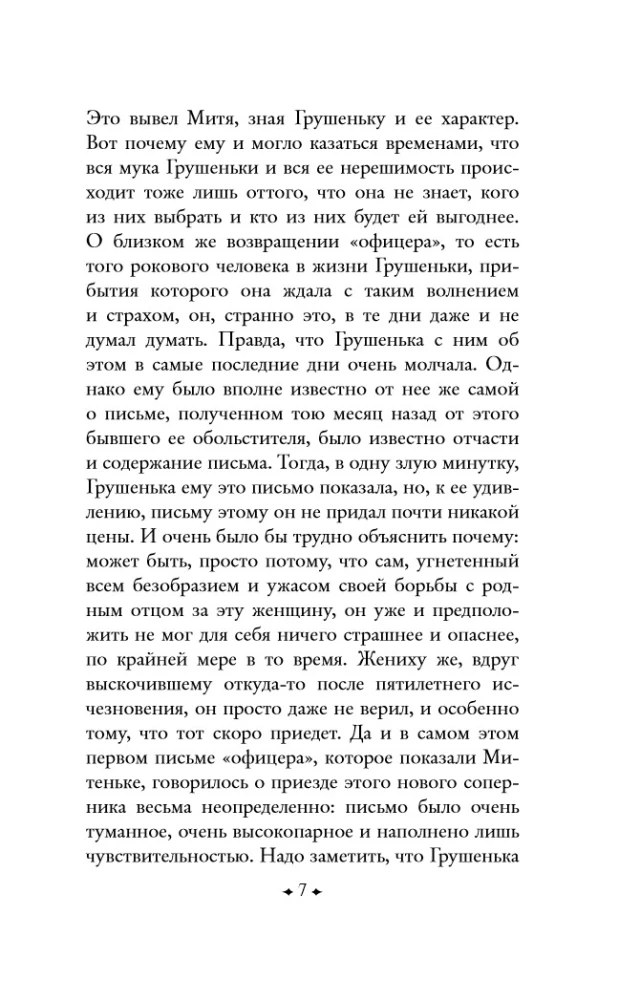 Это вывел Митя, зная Грушеньку и ее характер. Вот почему ему и могло казаться временами, что вся мука Грушеньки и вся ее нерешимость происходит тоже лишь оттого, что она не знает, кого из них выбрать и кто из них будет ей выгоднее. О близком же возвращении «офицера», то есть того рокового человека в жизни Грушеньки, прибытия которого она ждала с таким волнением и страхом, он, странно это, в те дни даже и не думал думать. Правда, что Грушенька с ним об этом в самые последние дни очень молчала. Однако ему было вполне известно от нее же самой о письме, полученном тою месяц назад от этого бывшего ее обольстителя, было известно отчасти и содержание письма. Тогда, в одну злую минутку, Грушенька ему это письмо показала, но, к ее удивлению, письму этому он не придал почти никакой цены. И очень было бы трудно объяснить почему: может быть, просто потому, что сам, угнетенный всем безобразием и ужасом своей борьбы с родным отцом за эту женщину, он уже и предположить не мог для себя ничего страшнее и опаснее, по крайней мере в то время. Жениху же, вдруг выскочившему откуда-то после пятилетнего исчезновения, он просто даже не верил, и особенно тому, что тот скоро приедет. Да и в самом этом первом письме «офицера», которое показали Митеньке, говорилось о приезде этого нового соперника весьма неопределенно: письмо было очень туманное, очень высокопарное и наполнено лишь чувствительностью. Надо заметить, что Грушенька

7